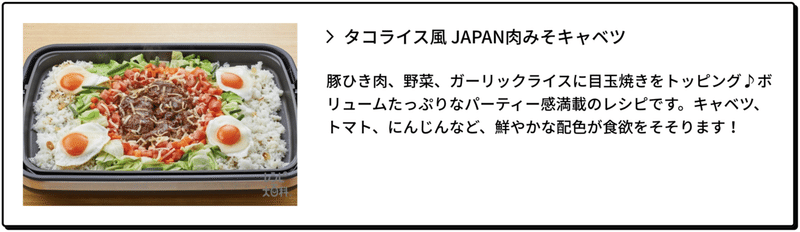 > タコライス風 JAPAN肉みそキャベツ

豚ひき肉、野菜、ガーリックライスに目玉焼きをトッピング♪ボリュームたっぷりなパーティー感満載のレシピです。キャベツ、トマト、にんじんなど、鮮やかな配色が食欲をそそります！